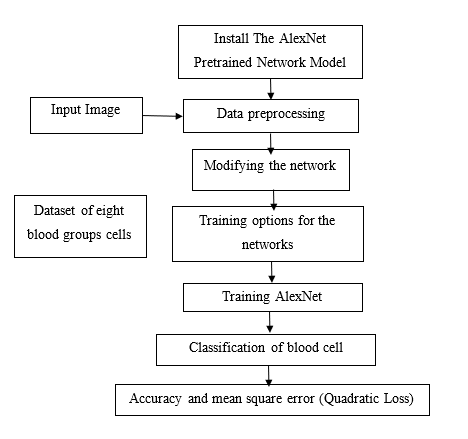 Install The AlexNet Pretrained Network Model

Input Image

Data preprocessing

Modifying the network

Dataset of eight blood groups cells

Training options for the networks

Training AlexNet

Classification of blood cell

Accuracy and mean square error (Quadratic Loss)